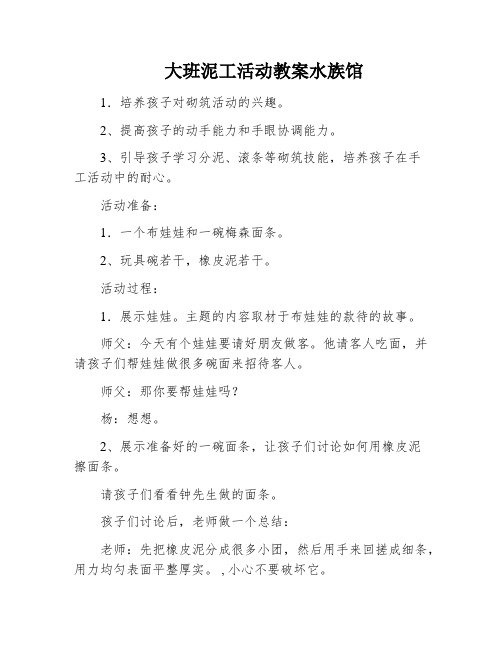 大班泥工活动教案水族馆

1．培养孩子对砌筑活动的兴趣。

2、提高孩子的动手能力和手眼协调能力。

3、引导孩子学习分泥、滚条等砌筑技能，培养孩子在手工活动中的耐心。

活动准备：

1．一个布娃娃和一碗梅森面条。

2、玩具碗若干，橡皮泥若干。

活动过程：

1．展示娃娃。主题的内容取材于布娃娃的款待的故事。

师父：今天有个娃娃要请好朋友做客。他请客人吃面，并请孩子们帮娃娃做很多碗面来招待客人。

师父：那你要帮娃娃吗？

杨：想想。

2、展示准备好的一碗面条，让孩子们讨论如何用橡皮泥擦面条。

请孩子们看看钟先生做的面条。

孩子们讨论后，老师做一个总结：

老师：先把橡皮泥分成很多小团，然后用手来回搓成细条，用力均匀表面平整厚实。，小心不要破坏它。